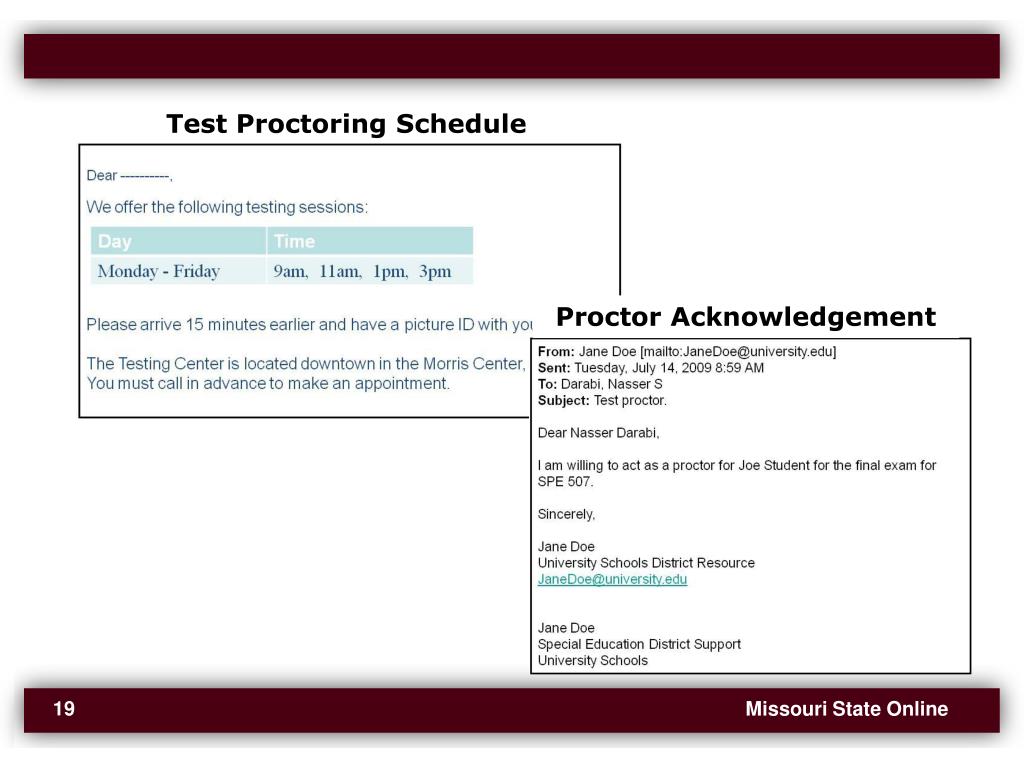 Test Proctoring Schedule

Dear ----------,

We offer the following testing sessions:

| Day | Time |
|---|---|
| Monday - Friday | 9am, 11am, 1pm, 3pm |

Please arrive 15 minutes earlier and have a picture ID with you

The Testing Center is located downtown in the Morris Center, You must call in advance to make an appointment.

Proctor Acknowledgement

From: Jane Doe [mailto:JaneDoe@university.edu]
Sent: Tuesday, July 14, 2009 8:59 AM
To: Darabi, Nasser S
Subject: Test proctor.

Dear Nasser Darabi,

I am willing to act as a proctor for Joe Student for the final exam for SPE 507.

Sincerely,

Jane Doe
University Schools District Resource
JaneDoe@university.edu

Jane Doe
Special Education District Support
University Schools

19

Missouri State Online